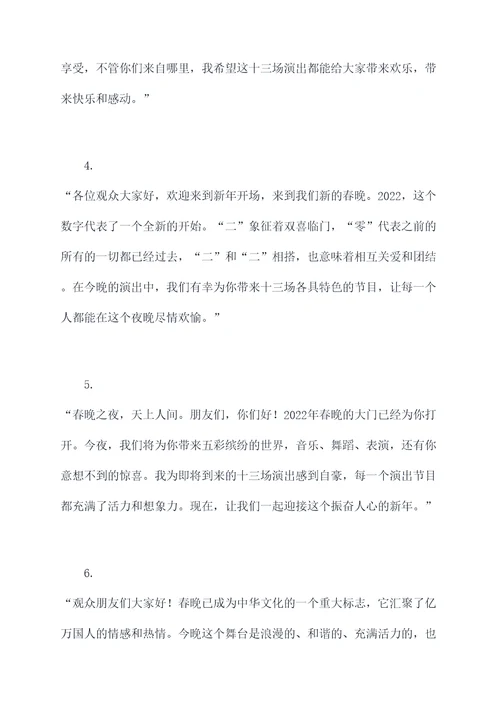 享受，不管你们来自哪里，我希望这十三场演出都能给大家带来欢乐，带来快乐和感动。”

4.

“各位观众大家好，欢迎来到新年开场，来到我们新的春晚。2022，这个数字代表了一个全新的开始。“二”象征着双喜临门，“零”代表之前的所有的一切都已经过去，“二”和“二”相搭，也意味着相互关爱和团结。在今晚的演出中，我们有幸为你带来十三场各具特色的节目，让每一个人都能在这个夜晚尽情欢愉。”

5.

“春晚之夜，天上人间。朋友们，你们好！2022年春晚的大门已经为你打开。今夜，我们将为你带来五彩缤纷的世界，音乐、舞蹈、表演，还有你意想不到的惊喜。我为即将到来的十三场演出感到自豪，每一个演出节目都充满了活力和想象力。现在，让我们一起迎接这个振奋人心的新年。”

6.

“观众朋友们大家好！春晚已成为中华文化的一个重大标志，它汇聚了亿万国人的情感和热情。今晚这个舞台是浪漫的、和谐的、充满活力的，也